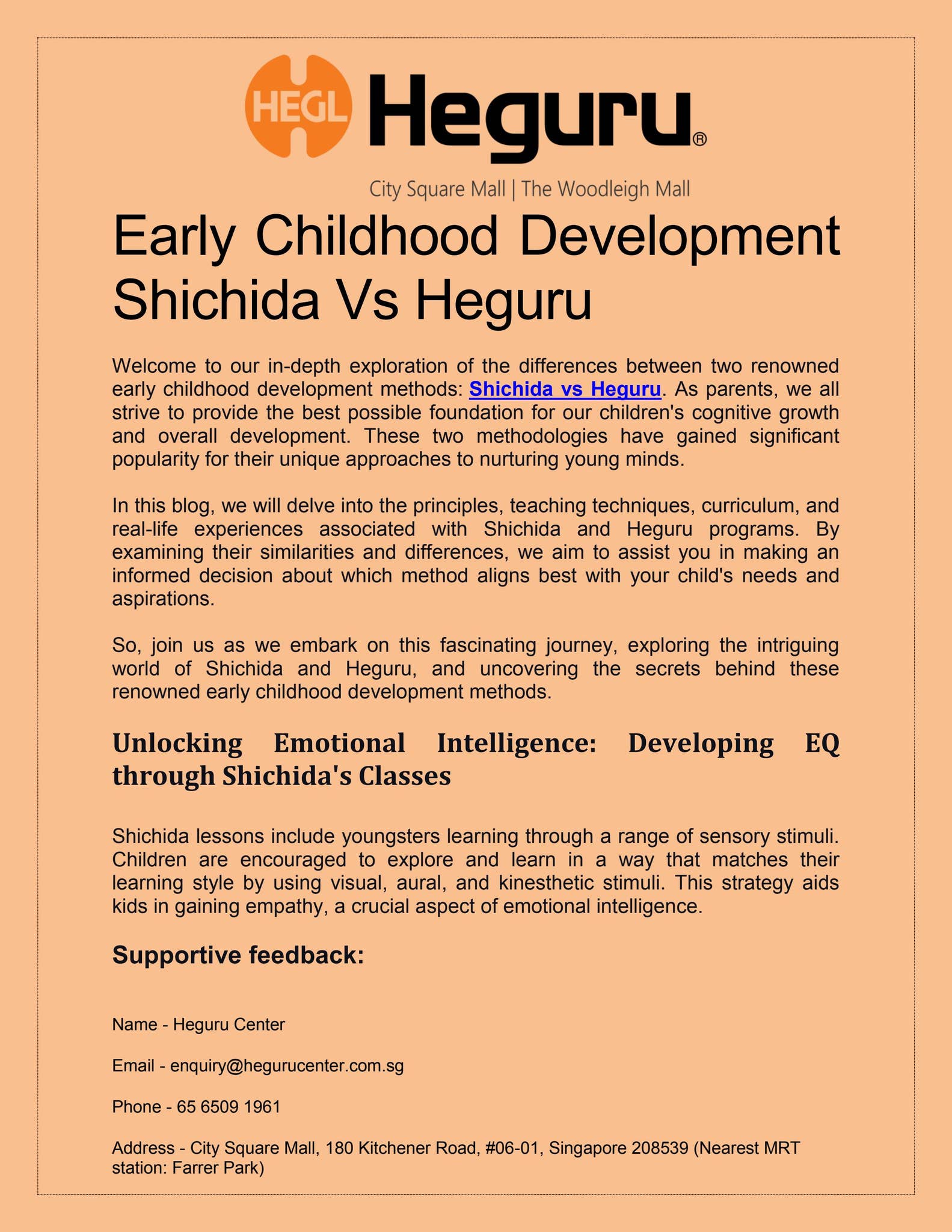 HEGL Heguru®

City Square Mall | The Woodleigh Mall

Early Childhood Development Shichida Vs Heguru

Welcome to our in-depth exploration of the differences between two renowned early childhood development methods: Shichida vs Heguru. As parents, we all strive to provide the best possible foundation for our children's cognitive growth and overall development. These two methodologies have gained significant popularity for their unique approaches to nurturing young minds.

In this blog, we will delve into the principles, teaching techniques, curriculum, and real-life experiences associated with Shichida and Heguru programs. By examining their similarities and differences, we aim to assist you in making an informed decision about which method aligns best with your child's needs and aspirations.

So, join us as we embark on this fascinating journey, exploring the intriguing world of Shichida and Heguru, and uncovering the secrets behind these renowned early childhood development methods.

Unlocking Emotional Intelligence: Developing EQ through Shichida's Classes

Shichida lessons include youngsters learning through a range of sensory stimuli. Children are encouraged to explore and learn in a way that matches their learning style by using visual, aural, and kinesthetic stimuli. This strategy aids kids in gaining empathy, a crucial aspect of emotional intelligence.

Supportive feedback:

Name - Heguru Center

Email - enquiry@hegurucenter.com.sg

Phone - 65 6509 1961

Address - City Square Mall, 180 Kitchener Road, #06-01, Singapore 208539 (Nearest MRT station: Farrer Park)